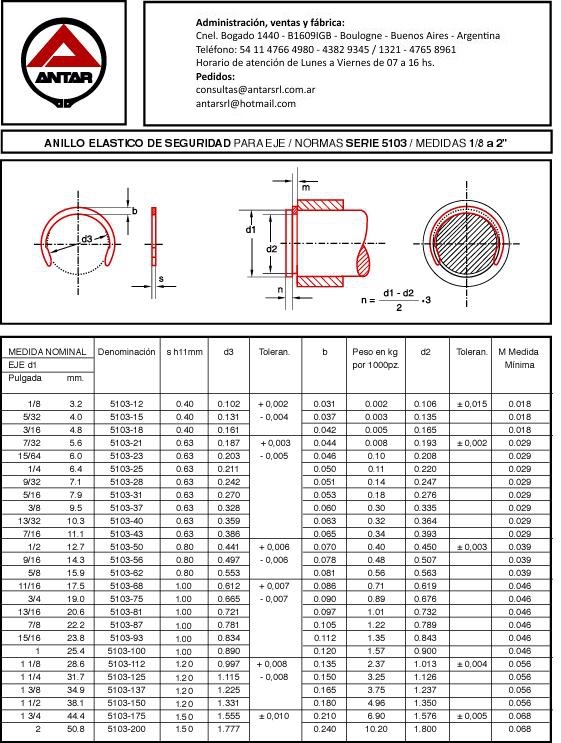 ANTAR

Administración, ventas y fábrica:
Cnel. Bogado 1440 - B1609IGB - Boulogne - Buenos Aires - Argentina
Teléfono: 54 11 4766 4980 - 4382 9345 / 1321 - 4765 8961
Horario de atención de Lunes a Viernes de 07 a 16 hs.
Pedidos:
consultas@antarsrl.com.ar
antarsrl@hotmail.com

ANILLO ELASTICO DE SEGURIDAD PARA EJE / NORMAS SERIE 5103 / MEDIDAS 1/8 a 2"

b
d3
s
m
d1
d2
n
$n = \frac{d1 - d2}{2} \cdot 3$

| MEDIDA NOMINAL EJE d1 Pulgada | mm. | Denominación | s h11mm | d3 | Toleran. | b | Peso en kg por 1000pz. | d2 | Toleran. | M Medida Mínima |
|---|---|---|---|---|---|---|---|---|---|---|
| 1/8 | 3.2 | 5103-12 | 0.40 | 0.102 | + 0,002 | 0.031 | 0.002 | 0.106 | ± 0,015 | 0.018 |
| 5/32 | 4.0 | 5103-15 | 0.40 | 0.131 | - 0,004 | 0.037 | 0.003 | 0.135 | | 0.018 |
| 3/16 | 4.8 | 5103-18 | 0.40 | 0.161 | | 0.042 | 0.005 | 0.165 | | 0.018 |
| 7/32 | 5.6 | 5103-21 | 0.63 | 0.187 | + 0,003 | 0.044 | 0.008 | 0.193 | ± 0,002 | 0.029 |
| 15/64 | 6.0 | 5103-23 | 0.63 | 0.203 | - 0,005 | 0.046 | 0.10 | 0.208 | | 0.029 |
| 1/4 | 6.4 | 5103-25 | 0.63 | 0.211 | | 0.050 | 0.11 | 0.220 | | 0.029 |
| 9/32 | 7.1 | 5103-28 | 0.63 | 0.242 | | 0.051 | 0.14 | 0.247 | | 0.029 |
| 5/16 | 7.9 | 5103-31 | 0.63 | 0.270 | | 0.053 | 0.18 | 0.276 | | 0.029 |
| 3/8 | 9.5 | 5103-37 | 0.63 | 0.328 | | 0.060 | 0.30 | 0.335 | | 0.029 |
| 13/32 | 10.3 | 5103-40 | 0.63 | 0.359 | | 0.063 | 0.32 | 0.364 | | 0.029 |
| 7/16 | 11.1 | 5103-43 | 0.63 | 0.386 | | 0.065 | 0.34 | 0.393 | | 0.029 |
| 1/2 | 12.7 | 5103-50 | 0.80 | 0.441 | + 0,006 | 0.070 | 0.40 | 0.450 | ± 0,003 | 0.039 |
| 9/16 | 14.3 | 5103-56 | 0.80 | 0.497 | - 0,006 | 0.078 | 0.48 | 0.507 | | 0.039 |
| 5/8 | 15.9 | 5103-62 | 0.80 | 0.553 | | 0.081 | 0.56 | 0.563 | | 0.039 |
| 11/16 | 17.5 | 5103-68 | 1.00 | 0.612 | + 0,007 | 0.086 | 0.71 | 0.619 | | 0.046 |
| 3/4 | 19.0 | 5103-75 | 1.00 | 0.665 | - 0,007 | 0.090 | 0.89 | 0.676 | | 0.046 |
| 13/16 | 20.6 | 5103-81 | 1.00 | 0.721 | | 0.097 | 1.01 | 0.732 | | 0.046 |
| 7/8 | 22.2 | 5103-87 | 1.00 | 0.781 | | 0.105 | 1.22 | 0.789 | | 0.046 |
| 15/16 | 23.8 | 5103-93 | 1.00 | 0.834 | | 0.112 | 1.35 | 0.843 | | 0.046 |
| 1 | 25.4 | 5103-100 | 1.00 | 0.890 | | 0.120 | 1.57 | 0.900 | | 0.046 |
| 1 1/8 | 28.6 | 5103-112 | 1.20 | 0.997 | + 0,008 | 0.135 | 2.37 | 1.013 | ± 0,004 | 0.056 |
| 1 1/4 | 31.7 | 5103-125 | 1.20 | 1.115 | - 0,008 | 0.150 | 3.25 | 1.126 | | 0.056 |
| 1 3/8 | 34.9 | 5103-137 | 1.20 | 1.225 | | 0.165 | 3.75 | 1.237 | | 0.056 |
| 1 1/2 | 38.1 | 5103-150 | 1.20 | 1.331 | | 0.180 | 4.96 | 1.350 | | 0.056 |
| 1 3/4 | 44.4 | 5103-175 | 1.50 | 1.555 | ± 0,010 | 0.210 | 6.90 | 1.576 | ± 0,005 | 0.068 |
| 2 | 50.8 | 5103-200 | 1.50 | 1.777 | | 0.240 | 10.20 | 1.800 | | 0.068 |